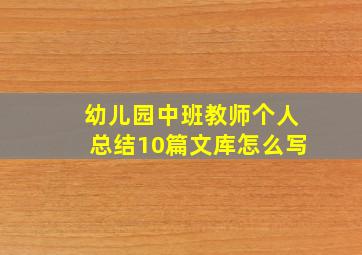 幼儿园中班教师个人总结10篇文库怎么写